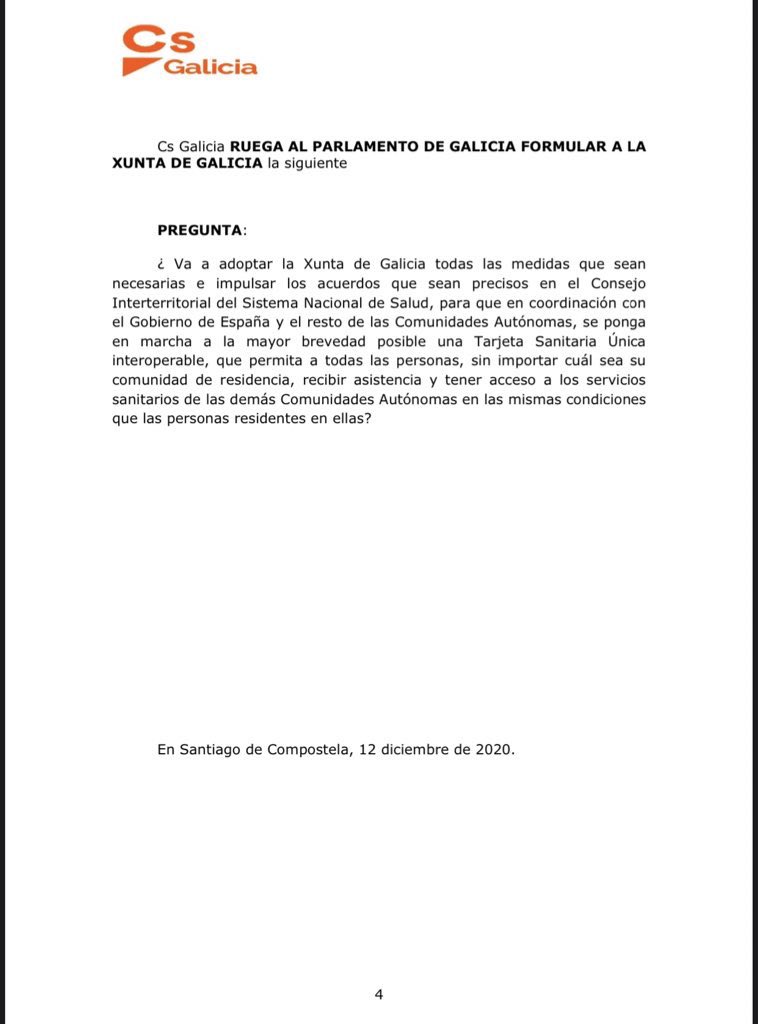 Cs
Galicia

Cs Galicia RUEGA AL PARLAMENTO DE GALICIA FORMULAR A LA XUNTA DE GALICIA la siguiente

PREGUNTA:

¿ Va a adoptar la Xunta de Galicia todas las medidas que sean necesarias e impulsar los acuerdos que sean precisos en el Consejo Interterritorial del Sistema Nacional de Salud, para que en coordinación con el Gobierno de España y el resto de las Comunidades Autónomas, se ponga en marcha a la mayor brevedad posible una Tarjeta Sanitaria Única interoperable, que permita a todas las personas, sin importar cuál sea su comunidad de residencia, recibir asistencia y tener acceso a los servicios sanitarios de las demás Comunidades Autónomas en las mismas condiciones que las personas residentes en ellas?

En Santiago de Compostela, 12 diciembre de 2020.

4